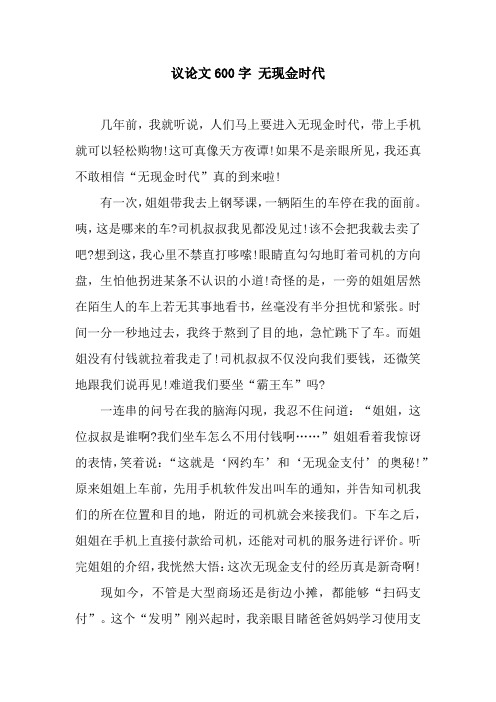 议论文600字 无现金时代

几年前，我就听说，人们马上要进入无现金时代，带上手机就可以轻松购物!这可真像天方夜谭!如果不是亲眼所见，我还真不敢相信“无现金时代”真的到来啦!

有一次，姐姐带我去上钢琴课，一辆陌生的车停在我的面前。咦，这是哪来的车?司机叔叔我见都没见过!该不会把我载去卖了吧?想到这，我心里不禁直打哆嗦!眼睛直勾勾地盯着司机的方向盘，生怕他拐进某条不认识的小道!奇怪的是，一旁的姐姐居然在陌生人的车上若无其事地看书，丝毫没有半分担忧和紧张。时间一分一秒地过去，我终于熬到了目的地，急忙跳下了车。而姐姐没有付钱就拉着我走了!司机叔叔不仅没向我们要钱，还微笑地跟我们说再见!难道我们要坐“霸王车”吗?

一连串的问号在我的脑海闪现，我忍不住问道：“姐姐，这位叔叔是谁啊?我们坐车怎么不用付钱啊……”姐姐看着我惊讶的表情，笑着说：“这就是‘网约车’和‘无现金支付’的奥秘!”原来姐姐上车前，先用手机软件发出叫车的通知，并告知司机我们的所在位置和目的地，附近的司机就会来接我们。下车之后，姐姐在手机上直接付款给司机，还能对司机的服务进行评价。听完姐姐的介绍，我恍然大悟：这次无现金支付的经历真是新奇啊!

现如今，不管是大型商场还是街边小摊，都能够“扫码支付”。这个“发明”刚兴起时，我亲眼目睹爸爸妈妈学习使用支